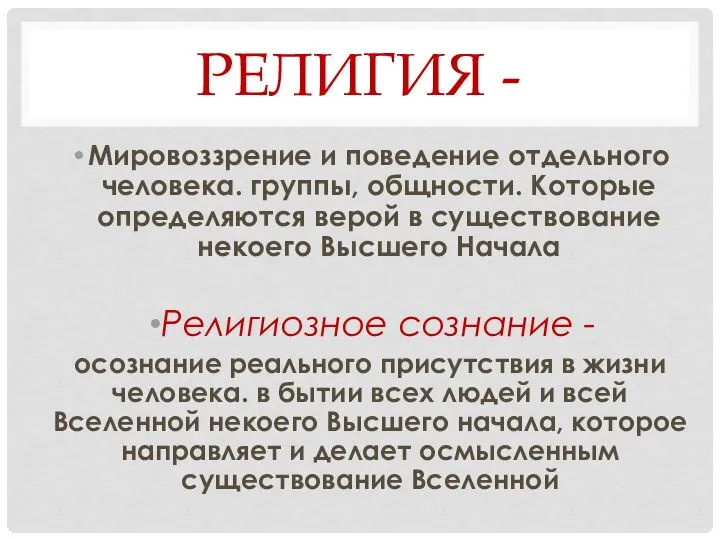 РЕЛИГИЯ -

• Мировоззрение и поведение отдельного человека. группы, общности. Которые определяются верой в существование некоего Высшего Начала

• Религиозное сознание -
осознание реального присутствия в жизни человека. в бытии всех людей и всей Вселенной некоего Высшего начала, которое направляет и делает осмысленным существование Вселенной